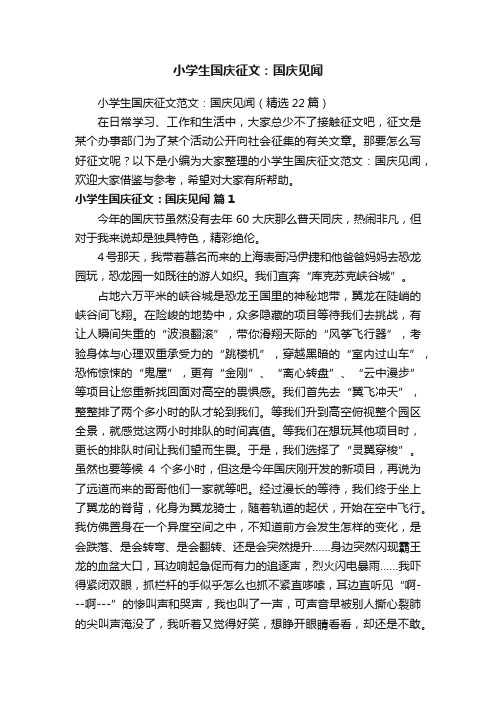 小学生国庆征文：国庆见闻

小学生国庆征文范文：国庆见闻（精选 22 篇）

在日常学习、工作和生活中，大家总少不了接触征文吧，征文是某个办事部门为了某个活动公开向社会征集的有关文章。那要怎么写好征文呢？以下是小编为大家整理的小学生国庆征文范文：国庆见闻，欢迎大家借鉴与参考，希望对大家有所帮助。

小学生国庆征文：国庆见闻 篇 1

今年的国庆节虽然没有去年 60 大庆那么普天同庆，热闹非凡，但对于我来说却是独具特色，精彩绝伦。

4 号那天，我带着慕名而来的上海表哥冯伊捷和他爸爸妈妈去恐龙园玩，恐龙园一如既往的游人如织。我们直奔“库克苏克峡谷城”。

占地六万平米的峡谷城是恐龙王国里的神秘地带，翼龙在陡峭的峡谷间飞翔。在险峻的地势中，众多隐藏的项目等待我们去挑战，有让人瞬间失重的“波浪翻滚”，带你滑翔天际的“风筝飞行器”，考验身体与心理双重承受力的“跳楼机”，穿越黑暗的“室内过山车”，恐怖惊悚的“鬼屋”，更有“金刚”、“离心转盘”、“云中漫步”等项目让您重新找回面对高空的畏惧感。我们首先去“翼飞冲天”，整整排了两个多小时的队才轮到我们。等我们升到高空俯视整个园区全景，就感觉这两小时排队的时间真值。等我们在想玩其他项目时，更长的排队时间让我们望而生畏。于是，我们选择了“灵翼穿梭”。虽然也要等候 4 个多小时，但这是今年国庆刚开发的新项目，再说为了远道而来的哥哥他们一家就等吧。经过漫长的等待，我们终于坐上了翼龙的脊背，化身为翼龙骑士，随着轨道的起伏，开始在空中飞行。我仿佛置身在一个异度空间之中，不知道前方会发生怎样的变化，是会跌落、是会转弯、是会翻转、还是会突然提升……身边突然闪现霸王龙的血盆大口，耳边响起急促而有力的追逐声，烈火闪电暴雨……我吓得紧闭双眼，抓栏杆的手似乎怎么也抓不紧直哆嗦，耳边直听见“啊---啊---”的惨叫声和哭声，我也叫了一声，可声音早被别人撕心裂肺的尖叫声淹没了，我听着又觉得好笑，想睁开眼睛看看，却还是不敢。